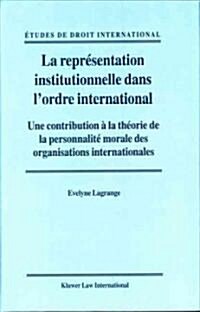 ÉTUDES DE DROIT INTERNATIONAL

La représentation institutionnelle dans l'ordre international

Une contribution à la théorie de la personnalité morale des organisations internationales

Evelyne Lagrange

Kluwer Law International